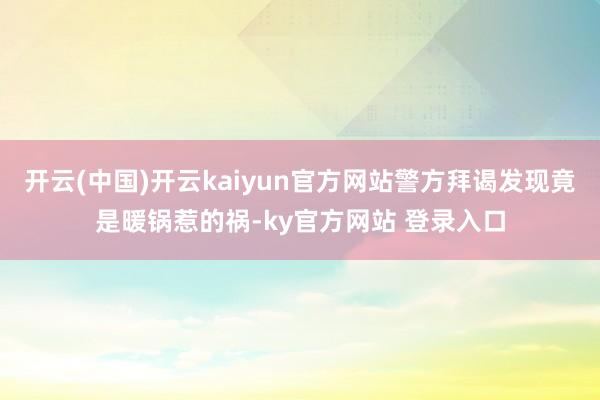 开云(中国)开云kaiyun官方网站警方拜谒发现竟是暖锅惹的祸-ky官方网站 登录入口